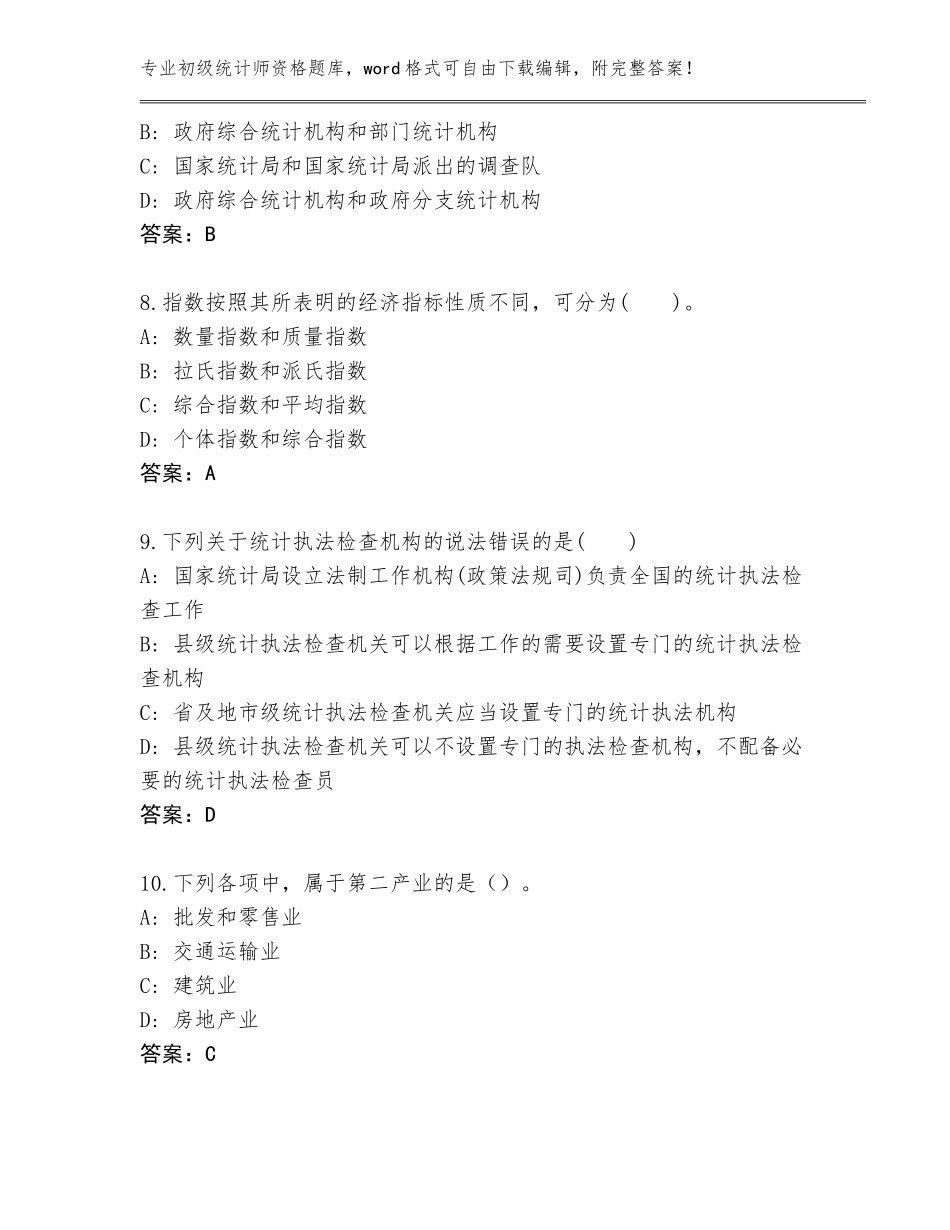 专业初级统计师资格题库，word格式可自由下载编辑，附完整答案！

B：政府综合统计机构和部门统计机构
C：国家统计局和国家统计局派出的调查队
D：政府综合统计机构和政府分支统计机构
答案：B

8.指数按照其所表明的经济指标性质不同，可分为(　　)。
A：数量指数和质量指数
B：拉氏指数和派氏指数
C：综合指数和平均指数
D：个体指数和综合指数
答案：A

9.下列关于统计执法检查机构的说法错误的是(　　)
A：国家统计局设立法制工作机构(政策法规司)负责全国的统计执法检查工作
B：县级统计执法检查机关可以根据工作的需要设置专门的统计执法检查机构
C：省及地市级统计执法检查机关应当设置专门的统计执法机构
D：县级统计执法检查机关可以不设置专门的执法检查机构，不配备必要的统计执法检查员
答案：D

10.下列各项中，属于第二产业的是（）。
A：批发和零售业
B：交通运输业
C：建筑业
D：房地产业
答案：C